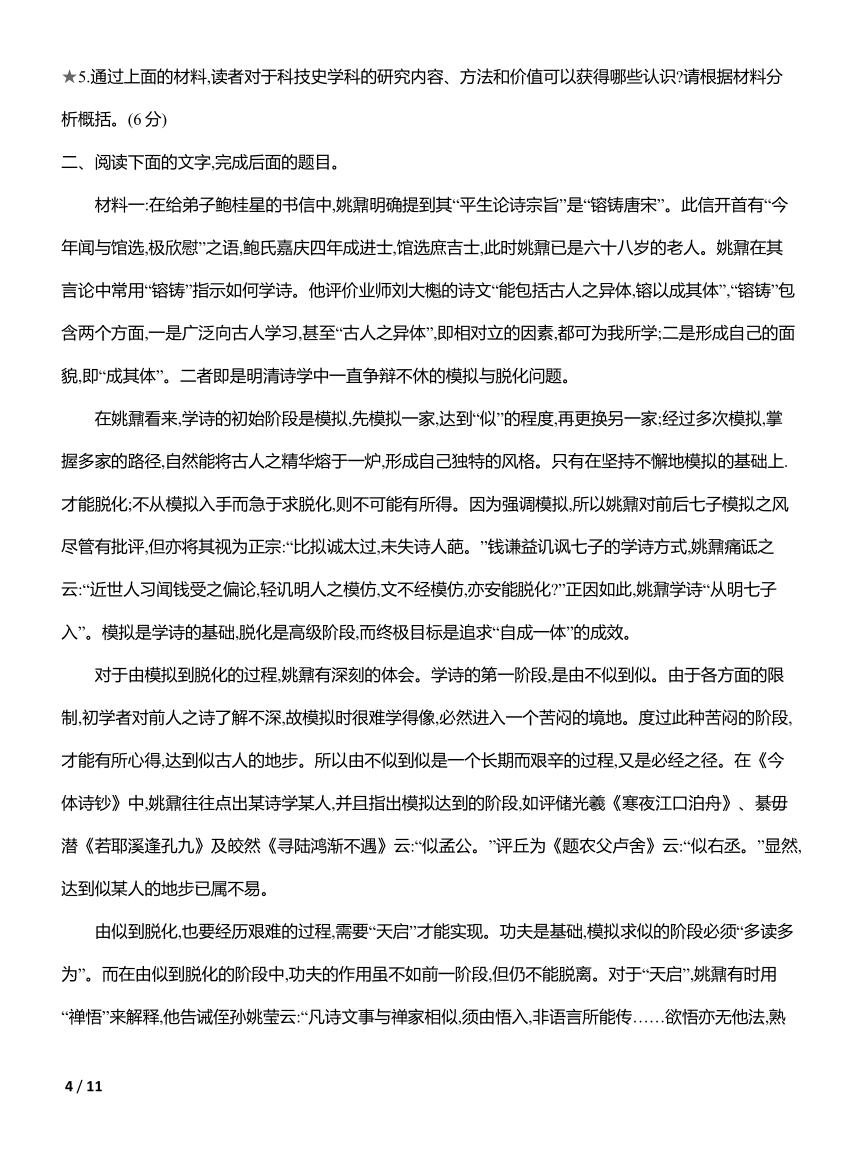 ★5.通过上面的材料,读者对于科技史学科的研究内容、方法和价值可以获得哪些认识?请根据材料分析概括。(6 分)

二、阅读下面的文字,完成后面的题目。

材料一:在给弟子鲍桂星的书信中,姚鼐明确提到其“平生论诗宗旨”是“镕铸唐宋”。此信开首有“今年闻与馆选,极欣慰”之语,鲍氏嘉庆四年成进士,馆选庶吉士,此时姚鼐已是六十八岁的老人。姚鼐在其言论中常用“镕铸”指示如何学诗。他评价业师刘大櫆的诗文“能包括古人之异体,镕以成其体”,“镕铸”包含两个方面,一是广泛向古人学习,甚至“古人之异体”,即相对立的因素,都可为我所学;二是形成自己的面貌,即“成其体”。二者即是明清诗学中一直争辩不休的模拟与脱化问题。

在姚鼐看来,学诗的初始阶段是模拟,先模拟一家,达到“似”的程度,再更换另一家;经过多次模拟,掌握多家的路径,自然能将古人之精华熔于一炉,形成自己独特的风格。只有在坚持不懈地模拟的基础上.才能脱化;不从模拟入手而急于求脱化,则不可能有所得。因为强调模拟,所以姚鼐对前后七子模拟之风尽管有批评,但亦将其视为正宗:“比拟诚太过,未失诗人葩。”钱谦益讥讽七子的学诗方式,姚鼐痛诋之云:“近世人习闻钱受之偏论,轻讥明人之模仿,文不经模仿,亦安能脱化?”正因如此,姚鼐学诗“从明七子入”。模拟是学诗的基础,脱化是高级阶段,而终极目标是追求“自成一体”的成效。

对于由模拟到脱化的过程,姚鼐有深刻的体会。学诗的第一阶段,是由不似到似。由于各方面的限制,初学者对前人之诗了解不深,故模拟时很难学得像,必然进入一个苦闷的境地。度过此种苦闷的阶段,才能有所心得,达到似古人的地步。所以由不似到似是一个长期而艰辛的过程,又是必经之径。在《今体诗钞》中,姚鼐往往点出某诗学某人,并且指出模拟达到的阶段,如评储光羲《寒夜江口泊舟》、綦毋潜《若耶溪逢孔九》及皎然《寻陆鸿渐不遇》云:“似孟公。”评丘为《题农父卢舍》云:“似右丞。”显然,达到似某人的地步已属不易。

由似到脱化,也要经历艰难的过程,需要“天启”才能实现。功夫是基础,模拟求似的阶段必须“多读多为”。而在由似到脱化的阶段中,功夫的作用虽不如前一阶段,但仍不能脱离。对于“天启”,姚鼐有时用“禅悟”来解释,他告诫侄孙姚莹云:“凡诗文事与禅家相似,须由悟入,非语言所能传……欲悟亦无他法,熟

4 / 11